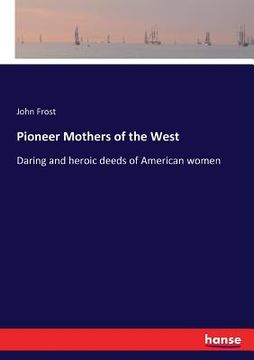 John Frost

Pioneer Mothers of the West

Daring and heroic deeds of American women

hanse